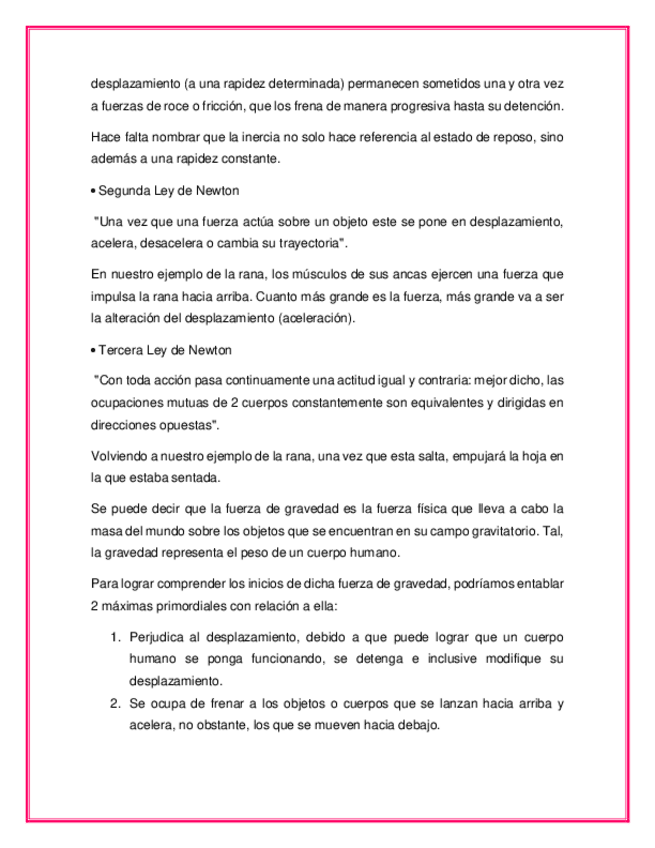 desplazamiento (a una rapidez determinada) permanecen sometidos una y otra vez a fuerzas de roce o fricción, que los frena de manera progresiva hasta su detención.

Hace falta nombrar que la inercia no solo hace referencia al estado de reposo, sino además a una rapidez constante.

• Segunda Ley de Newton

"Una vez que una fuerza actúa sobre un objeto este se pone en desplazamiento, acelera, desacelera o cambia su trayectoria".

En nuestro ejemplo de la rana, los músculos de sus ancas ejercen una fuerza que impulsa la rana hacia arriba. Cuanto más grande es la fuerza, más grande va a ser la alteración del desplazamiento (aceleración).

• Tercera Ley de Newton

"Con toda acción pasa continuamente una actitud igual y contraria: mejor dicho, las ocupaciones mutuas de 2 cuerpos constantemente son equivalentes y dirigidas en direcciones opuestas".

Volviendo a nuestro ejemplo de la rana, una vez que esta salta, empujará la hoja en la que estaba sentada.

Se puede decir que la fuerza de gravedad es la fuerza física que lleva a cabo la masa del mundo sobre los objetos que se encuentran en su campo gravitatorio. Tal, la gravedad representa el peso de un cuerpo humano.

Para lograr comprender los inicios de dicha fuerza de gravedad, podríamos entablar 2 máximas primordiales con relación a ella:

1. Perjudica al desplazamiento, debido a que puede lograr que un cuerpo humano se ponga funcionando, se detenga e inclusive modifique su desplazamiento.
2. Se ocupa de frenar a los objetos o cuerpos que se lanzan hacia arriba y acelera, no obstante, los que se mueven hacia debajo.